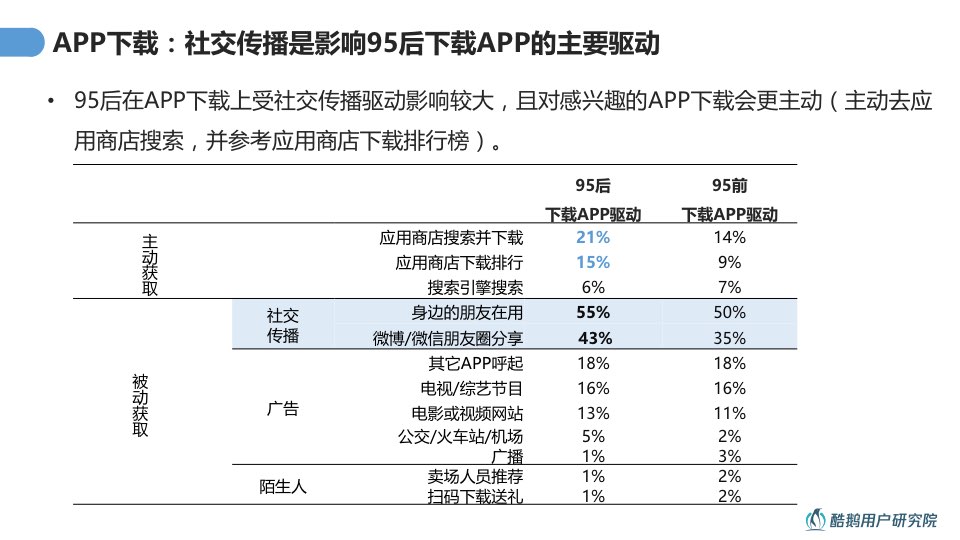 APP下载：社交传播是影响95后下载APP的主要驱动

• 95后在APP下载上受社交传播驱动影响较大，且对感兴趣的APP下载会更主动（主动去应用商店搜索，并参考应用商店下载排行榜）。

| | | | 95后 下载APP驱动 | 95前 下载APP驱动 |
|---|---|---|---|---|
| 主动获取 | | 应用商店搜索并下载 | 21% | 14% |
| | | 应用商店下载排行 | 15% | 9% |
| | | 搜索引擎搜索 | 6% | 7% |
| 被动获取 | 社交传播 | 身边的朋友在用 | 55% | 50% |
| | | 微博/微信朋友圈分享 | 43% | 35% |
| | 广告 | 其它APP呼起 | 18% | 18% |
| | | 电视/综艺节目 | 16% | 16% |
| | | 电影或视频网站 | 13% | 11% |
| | | 公交/火车站/机场 | 5% | 2% |
| | | 广播 | 1% | 3% |
| | 陌生人 | 卖场人员推荐 | 1% | 2% |
| | | 扫码下载送礼 | 1% | 2% |

酷鹅用户研究院